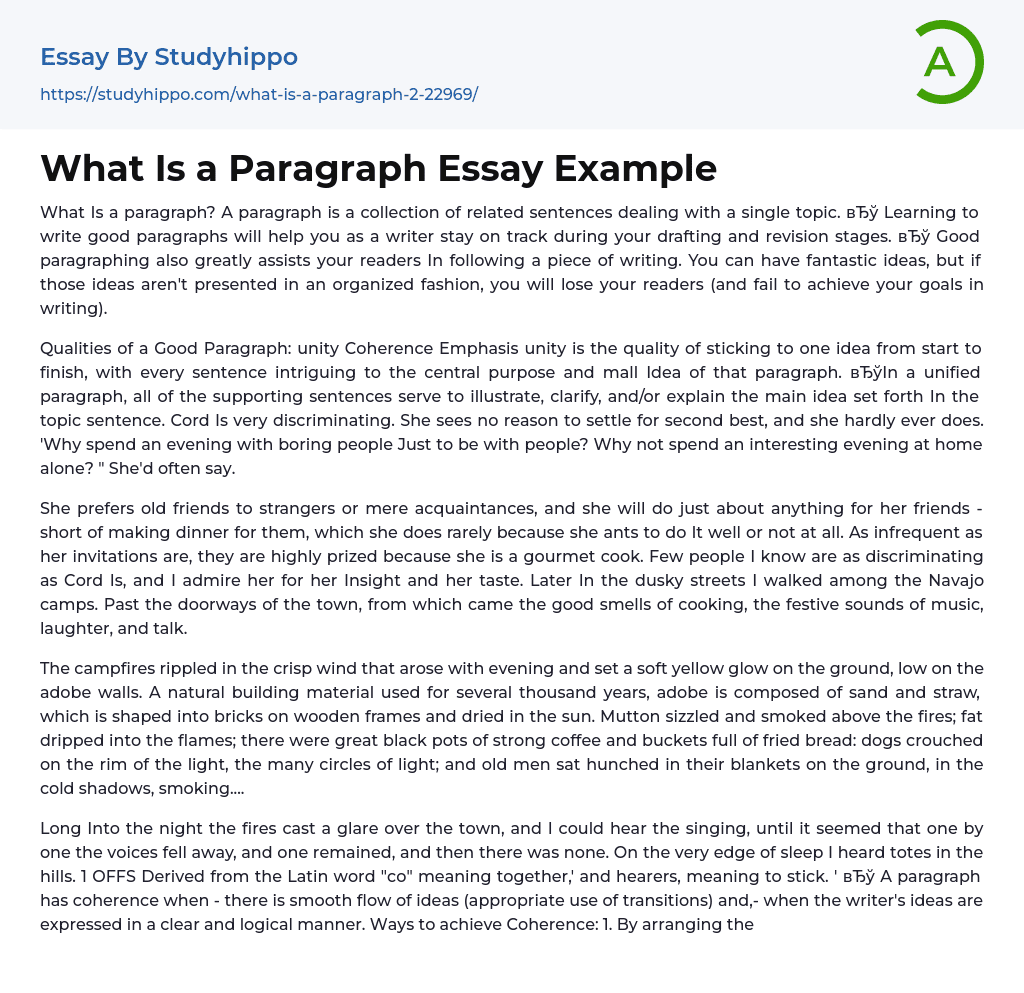 Essay By Studyhippo

https://studyhippo.com/what-is-a-paragraph-2-22969/

A

What Is a Paragraph Essay Example

What Is a paragraph? A paragraph is a collection of related sentences dealing with a single topic. вЂў Learning to write good paragraphs will help you as a writer stay on track during your drafting and revision stages. вЂў Good paragraphing also greatly assists your readers In following a piece of writing. You can have fantastic ideas, but if those ideas aren't presented in an organized fashion, you will lose your readers (and fail to achieve your goals in writing).

Qualities of a Good Paragraph: unity Coherence Emphasis unity is the quality of sticking to one idea from start to finish, with every sentence intriguing to the central purpose and mall Idea of that paragraph. вЂўIn a unified paragraph, all of the supporting sentences serve to illustrate, clarify, and/or explain the main idea set forth In the topic sentence. Cord Is very discriminating. She sees no reason to settle for second best, and she hardly ever does. 'Why spend an evening with boring people Just to be with people? Why not spend an interesting evening at home alone? " She'd often say.

She prefers old friends to strangers or mere acquaintances, and she will do just about anything for her friends - short of making dinner for them, which she does rarely because she ants to do It well or not at all. As infrequent as her invitations are, they are highly prized because she is a gourmet cook. Few people I know are as discriminating as Cord Is, and I admire her for her Insight and her taste. Later In the dusky streets I walked among the Navajo camps. Past the doorways of the town, from which came the good smells of cooking, the festive sounds of music, laughter, and talk.

The campfires rippled in the crisp wind that arose with evening and set a soft yellow glow on the ground, low on the adobe walls. A natural building material used for several thousand years, adobe is composed of sand and straw, which is shaped into bricks on wooden frames and dried in the sun. Mutton sizzled and smoked above the fires; fat dripped into the flames; there were great black pots of strong coffee and buckets full of fried bread: dogs crouched on the rim of the light, the many circles of light; and old men sat hunched in their blankets on the ground, in the cold shadows, smoking....

Long Into the night the fires cast a glare over the town, and I could hear the singing, until it seemed that one by one the voices fell away, and one remained, and then there was none. On the very edge of sleep I heard totes in the hills. 1 OFFS Derived from the Latin word "co" meaning together,' and hearers, meaning to stick. ' вЂў A paragraph has coherence when - there is smooth flow of ideas (appropriate use of transitions) and,- when the writer's ideas are expressed in a clear and logical manner. Ways to achieve Coherence: 1. By arranging the